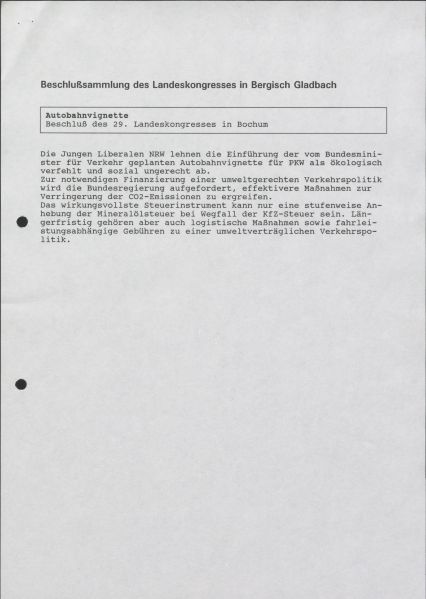 Beschlußsammlung des Landeskongresses in Bergisch Gladbach

Autobahnvignette
Beschluß des 29. Landeskongresses in Bochum

Die Jungen Liberalen NRW lehnen die Einführung der vom Bundesminister für Verkehr geplanten Autobahnvignette für PKW als ökologisch verfehlt und sozial ungerecht ab.
Zur notwendigen Finanzierung einer umweltgerechten Verkehrspolitik wird die Bundesregierung aufgefordert, effektivere Maßnahmen zur Verringerung der CO2-Emissionen zu ergreifen.
Das wirkungsvollste Steuerinstrument kann nur eine stufenweise Anhebung der Mineralölsteuer bei Wegfall der KfZ-Steuer sein. Längerfristig gehören aber auch logistische Maßnahmen sowie fahrleistungsabhängige Gebühren zu einer umweltverträglichen Verkehrspolitik.